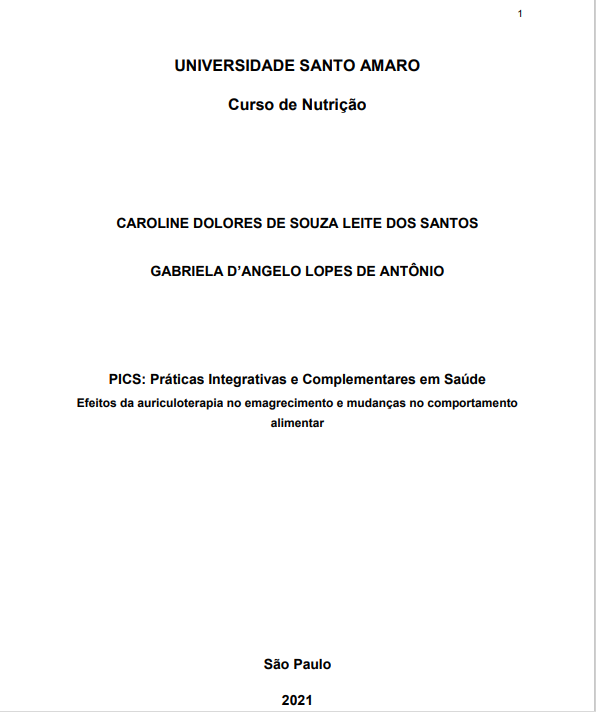 1

UNIVERSIDADE SANTO AMARO

Curso de Nutrição

CAROLINE DOLORES DE SOUZA LEITE DOS SANTOS

GABRIELA D'ANGELO LOPES DE ANTÔNIO

PICS: Práticas Integrativas e Complementares em Saúde

Efeitos da auriculoterapia no emagrecimento e mudanças no comportamento alimentar

São Paulo

2021